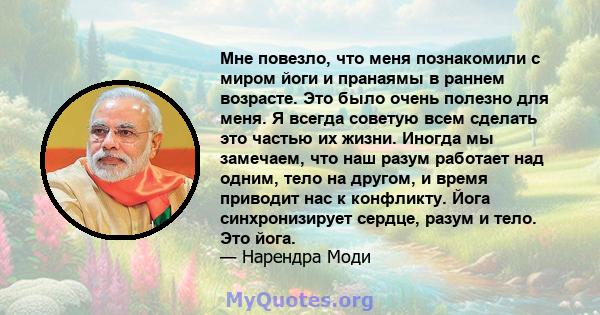 Мне повезло, что меня познакомили с миром йоги и пранаямы в раннем возрасте. Это было очень полезно для меня. Я всегда советую всем сделать это частью их жизни. Иногда мы замечаем, что наш разум работает над одним, тело на другом, и время приводит нас к конфликту. Йога синхронизирует сердце, разум и тело. Это йога.
— Нарендра Моди

MyQuotes.org